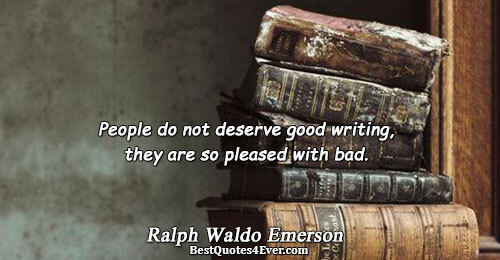 People do not deserve good writing, they are so pleased with bad.

Ralph Waldo Emerson
BestQuotes4Ever.com